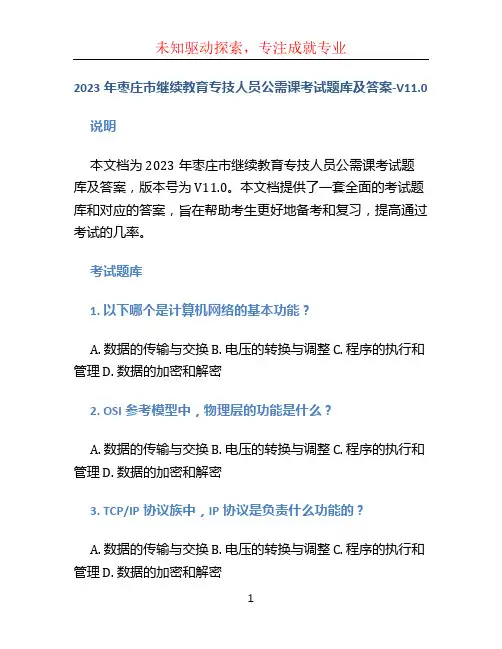 未知驱动探索，专注成就专业

2023 年枣庄市继续教育专技人员公需课考试题库及答案-V11.0

说明

本文档为 2023 年枣庄市继续教育专技人员公需课考试题库及答案，版本号为 V11.0。本文档提供了一套全面的考试题库和对应的答案，旨在帮助考生更好地备考和复习，提高通过考试的几率。

考试题库

1. 以下哪个是计算机网络的基本功能？

A. 数据的传输与交换 B. 电压的转换与调整 C. 程序的执行和管理 D. 数据的加密和解密

2. OSI 参考模型中，物理层的功能是什么？

A. 数据的传输与交换 B. 电压的转换与调整 C. 程序的执行和管理 D. 数据的加密和解密

3. TCP/IP 协议族中，IP 协议是负责什么功能的？

A. 数据的传输与交换 B. 电压的转换与调整 C. 程序的执行和管理 D. 数据的加密和解密

1